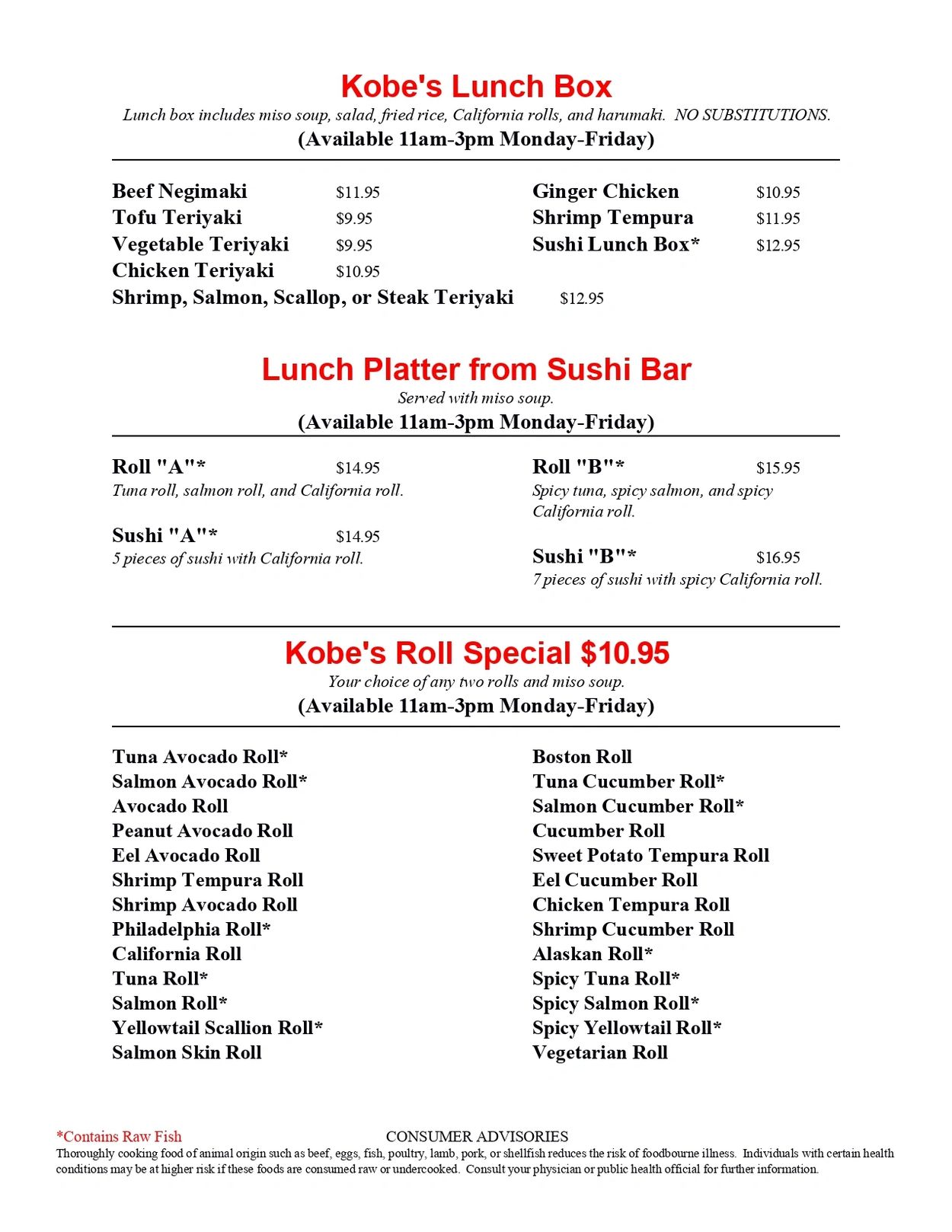 Kobe's Lunch Box
Lunch box includes miso soup, salad, fried rice, California rolls, and harumaki. NO SUBSTITUTIONS.
(Available 11am-3pm Monday-Friday)

Beef Negimaki $11.95
Tofu Teriyaki $9.95
Vegetable Teriyaki $9.95
Chicken Teriyaki $10.95
Shrimp, Salmon, Scallop, or Steak Teriyaki $12.95

Ginger Chicken $10.95
Shrimp Tempura $11.95
Sushi Lunch Box* $12.95

Lunch Platter from Sushi Bar
Served with miso soup.
(Available 11am-3pm Monday-Friday)

Roll "A"* $14.95
Tuna roll, salmon roll, and California roll.

Sushi "A"* $14.95
5 pieces of sushi with California roll.

Roll "B"* $15.95
Spicy tuna, spicy salmon, and spicy California roll.

Sushi "B"* $16.95
7 pieces of sushi with spicy California roll.

Kobe's Roll Special $10.95
Your choice of any two rolls and miso soup.
(Available 11am-3pm Monday-Friday)

Tuna Avocado Roll*
Salmon Avocado Roll*
Avocado Roll
Peanut Avocado Roll
Eel Avocado Roll
Shrimp Tempura Roll
Shrimp Avocado Roll
Philadelphia Roll*
California Roll
Tuna Roll*
Salmon Roll*
Yellowtail Scallion Roll*
Salmon Skin Roll

Boston Roll
Tuna Cucumber Roll*
Salmon Cucumber Roll*
Cucumber Roll
Sweet Potato Tempura Roll
Eel Cucumber Roll
Chicken Tempura Roll
Shrimp Cucumber Roll
Alaskan Roll*
Spicy Tuna Roll*
Spicy Salmon Roll*
Spicy Yellowtail Roll*
Vegetarian Roll

*Contains Raw Fish
CONSUMER ADVISORIES
Thoroughly cooking food of animal origin such as beef, eggs, fish, poultry, lamb, pork, or shellfish reduces the risk of foodbourne illness. Individuals with certain health conditions may be at higher risk if these foods are consumed raw or undercooked. Consult your physician or public health official for further information.